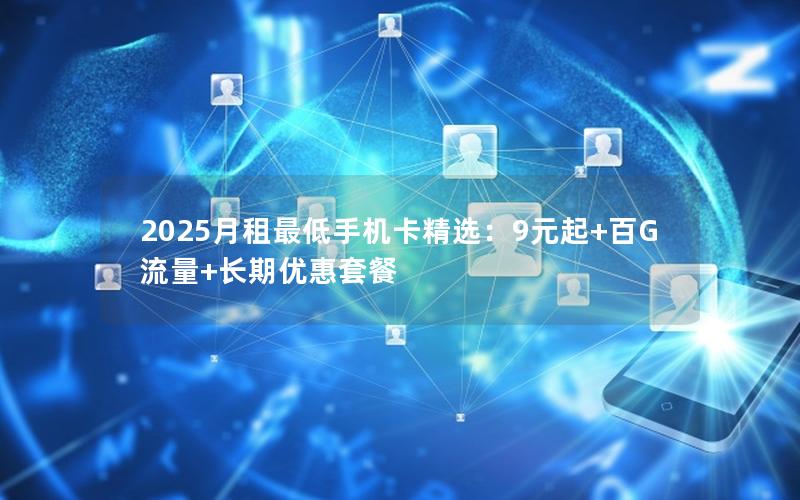 2025月租最低手机卡精选：9元起+百G流量+长期优惠套餐